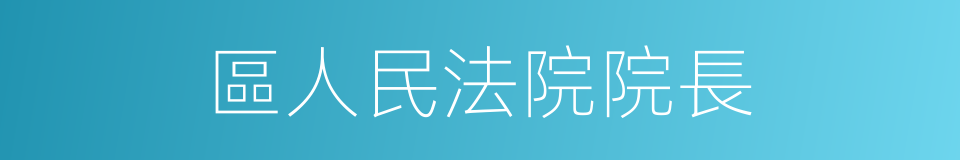 區人民法院院長